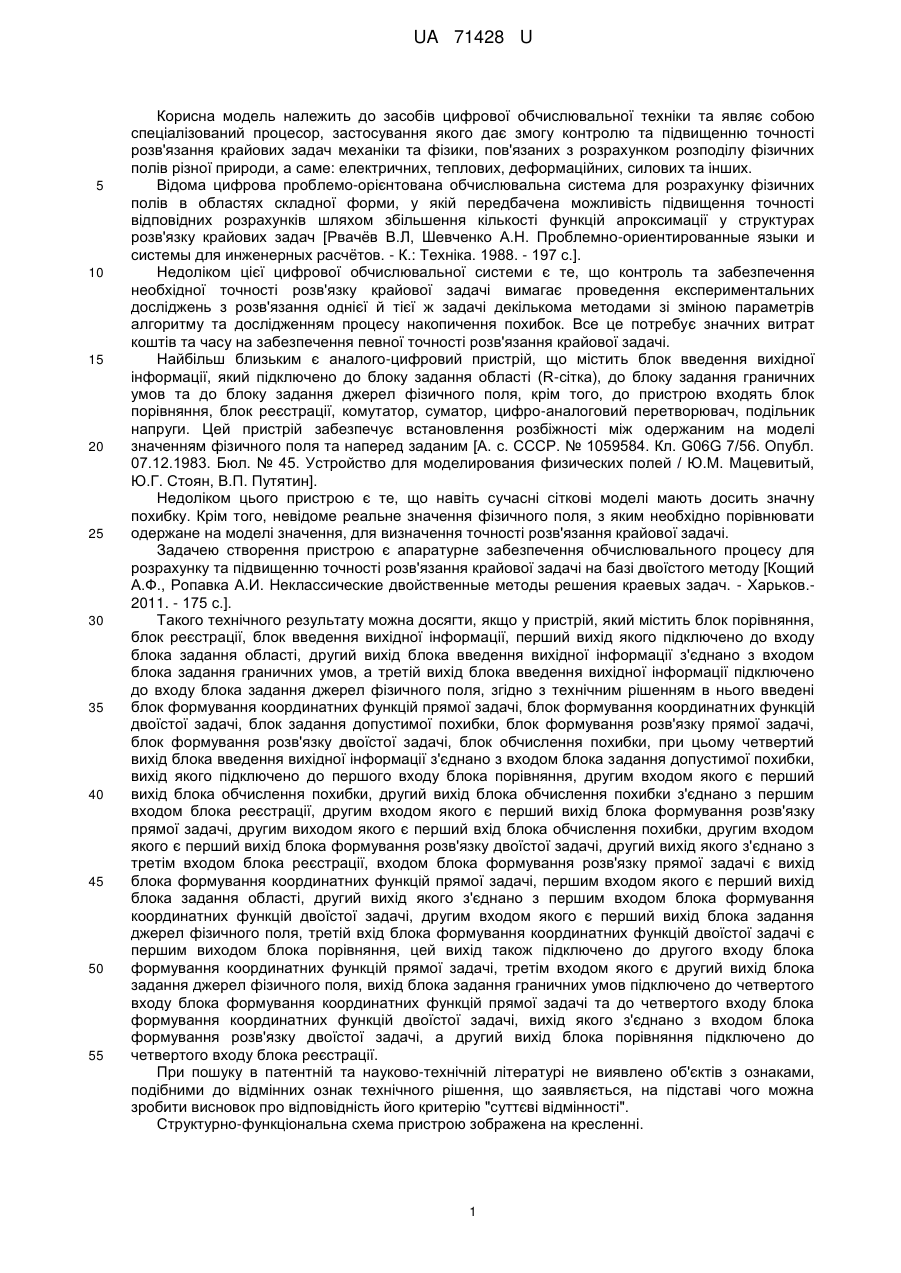 UA 71428 U

Корисна модель належить до засобів цифрової обчислювальної техніки та являє собою спеціалізований процесор, застосування якого дає змогу контролю та підвищенню точності розв'язання крайових задач механіки та фізики, пов'язаних з розрахунком розподілу фізичних полів різної природи, а саме: електричних, теплових, деформаційних, силових та інших.

5 Відома цифрова проблемо-орієнтована обчислювальна система для розрахунку фізичних полів в областях складної форми, у якій передбачена можливість підвищення точності відповідних розрахунків шляхом збільшення кількості функцій апроксимації у структурах розв'язку крайових задач [Рвачёв В.Л, Шевченко А.Н. Проблемно-ориентированные языки и системы для инженерных расчётов. - К.: Техніка. 1988. - 197 с.].

10 Недоліком цієї цифрової обчислювальної системи є те, що контроль та забезпечення необхідної точності розв'язку крайової задачі вимагає проведення експериментальних досліджень з розв'язання однієї й тієї ж задачі декількома методами зі зміною параметрів алгоритму та дослідженням процесу накопичення похибок. Все це потребує значних витрат коштів та часу на забезпечення певної точності розв'язання крайової задачі.

15 Найбільш близьким є аналого-цифровий пристрій, що містить блок введення вихідної інформації, який підключено до блоку задання області (R-сітка), до блоку задання граничних умов та до блоку задання джерел фізичного поля, крім того, до пристрою входять блок порівняння, блок реєстрації, комутатор, суматор, цифро-аналоговий перетворювач, подільник напруги. Цей пристрій забезпечує встановлення розбіжності між одержаним на моделі 20 значенням фізичного поля та наперед заданим [А. с. СССР. № 1059584. Кл. G06G 7/56. Опубл. 07.12.1983. Бюл. № 45. Устройство для моделирования физических полей / Ю.М. Мацевитый, Ю.Г. Стоян, В.П. Путятин].

Недоліком цього пристрою є те, що навіть сучасні сіткові моделі мають досить значну похибку. Крім того, невідоме реальне значення фізичного поля, з яким необхідно порівнювати 25 одержане на моделі значення, для визначення точності розв'язання крайової задачі.

Задачею створення пристрою є апаратурне забезпечення обчислювального процесу для розрахунку та підвищенню точності розв'язання крайової задачі на базі двоїстого методу [Кощий А.Ф., Ропавка А.И. Неклассические двойственные методы решения краевых задач. - Харьков.- 2011. - 175 с.].

30 Такого технічного результату можна досягти, якщо у пристрій, який містить блок порівняння, блок реєстрації, блок введення вихідної інформації, перший вихід якого підключено до входу блока задання області, другий вихід блока введення вихідної інформації з'єднано з входом блока задання граничних умов, а третій вихід блока введення вихідної інформації підключено до входу блока задання джерел фізичного поля, згідно з технічним рішенням в нього введені 35 блок формування координатних функцій прямої задачі, блок формування координатних функцій двоїстої задачі, блок задання допустимої похибки, блок формування розв'язку прямої задачі, блок формування розв'язку двоїстої задачі, блок обчислення похибки, при цьому четвертий вихід блока введення вихідної інформації з'єднано з входом блока задання допустимої похибки, вихід якого підключено до першого входу блока порівняння, другим входом якого є перший 40 вихід блока обчислення похибки, другий вихід блока обчислення похибки з'єднано з першим входом блока реєстрації, другим входом якого є перший вихід блока формування розв'язку прямої задачі, другим виходом якого є перший вхід блока обчислення похибки, другим входом якого є перший вихід блока формування розв'язку двоїстої задачі, другий вихід якого з'єднано з третім входом блока реєстрації, входом блока формування розв'язку прямої задачі є вихід 45 блока формування координатних функцій прямої задачі, першим входом якого є перший вихід блока задання області, другий вихід якого з'єднано з першим входом блока формування координатних функцій двоїстої задачі, другим входом якого є перший вихід блока задання джерел фізичного поля, третій вхід блока формування координатних функцій двоїстої задачі є першим виходом блока порівняння, цей вихід також підключено до другого входу блока 50 формування координатних функцій прямої задачі, третім входом якого є другий вихід блока задання джерел фізичного поля, вихід блока задання граничних умов підключено до четвертого входу блока формування координатних функцій прямої задачі та до четвертого входу блока формування координатних функцій двоїстої задачі, вихід якого з'єднано з входом блока формування розв'язку двоїстої задачі, а другий вихід блока порівняння підключено до 55 четвертого входу блока реєстрації.

При пошуку в патентній та науково-технічній літературі не виявлено об'єктів з ознаками, подібними до відмінних ознак технічного рішення, що заявляється, на підставі чого можна зробити висновок про відповідність його критерію "суттєві відмінності".

Структурно-функціональна схема пристрою зображена на кресленні.

1